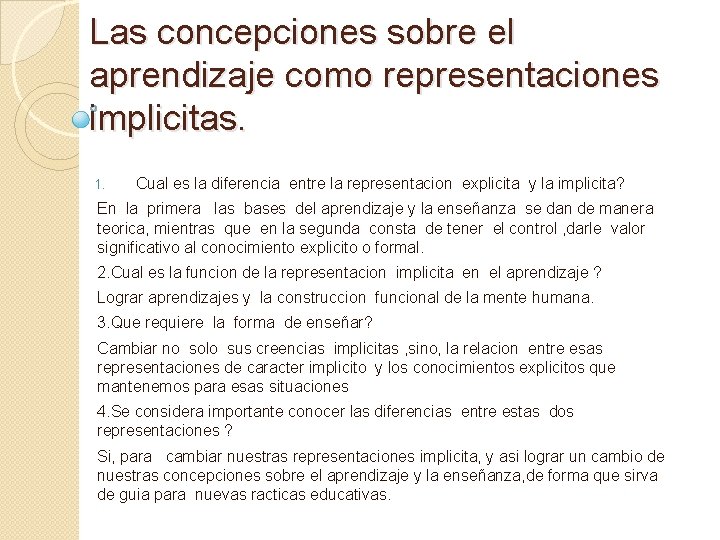 Las concepciones sobre el aprendizaje como representaciones implicitas.

1. Cual es la diferencia entre la representacion explicita y la implicita?

En la primera las bases del aprendizaje y la enseñanza se dan de manera teorica, mientras que en la segunda consta de tener el control ,darle valor significativo al conocimiento explicito o formal.

2.Cual es la funcion de la representacion implicita en el aprendizaje ?

Lograr aprendizajes y la construccion funcional de la mente humana.

3.Que requiere la forma de enseñar?

Cambiar no solo sus creencias implicitas ,sino, la relacion entre esas representaciones de caracter implicito y los conocimientos explicitos que mantenemos para esas situaciones

4.Se considera importante conocer las diferencias entre estas dos representaciones ?

Si, para cambiar nuestras representaciones implicita, y asi lograr un cambio de nuestras concepciones sobre el aprendizaje y la enseñanza,de forma que sirva de guia para nuevas racticas educativas.